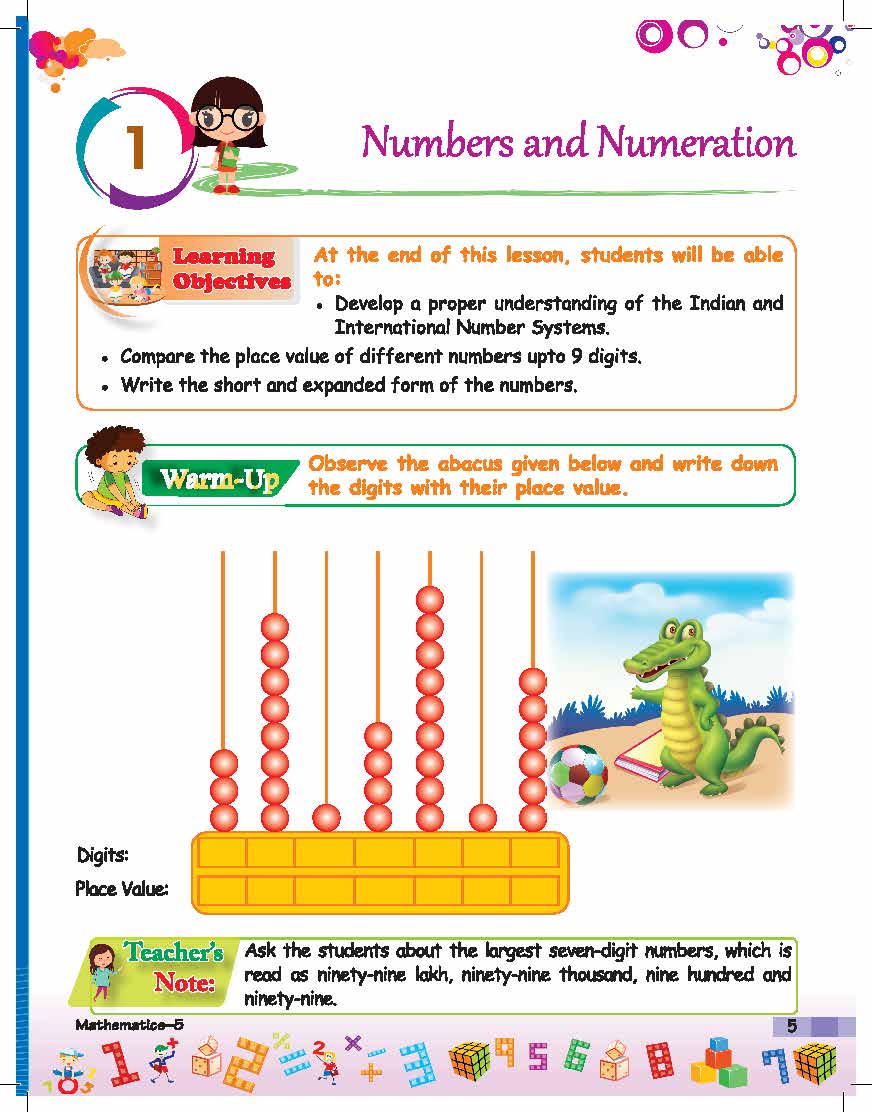 1

Numbers and Numeration

Learning Objectives

At the end of this lesson, students will be able to:

• Develop a proper understanding of the Indian and International Number Systems.
• Compare the place value of different numbers upto 9 digits.
• Write the short and expanded form of the numbers.

Warm-Up

Observe the abacus given below and write down the digits with their place value.

Digits:

Place Value:

Teacher's Note:

Ask the students about the largest seven-digit numbers, which is read as ninety-nine lakh, ninety-nine thousand, nine hundred and ninety-nine.

Mathematics-5

5